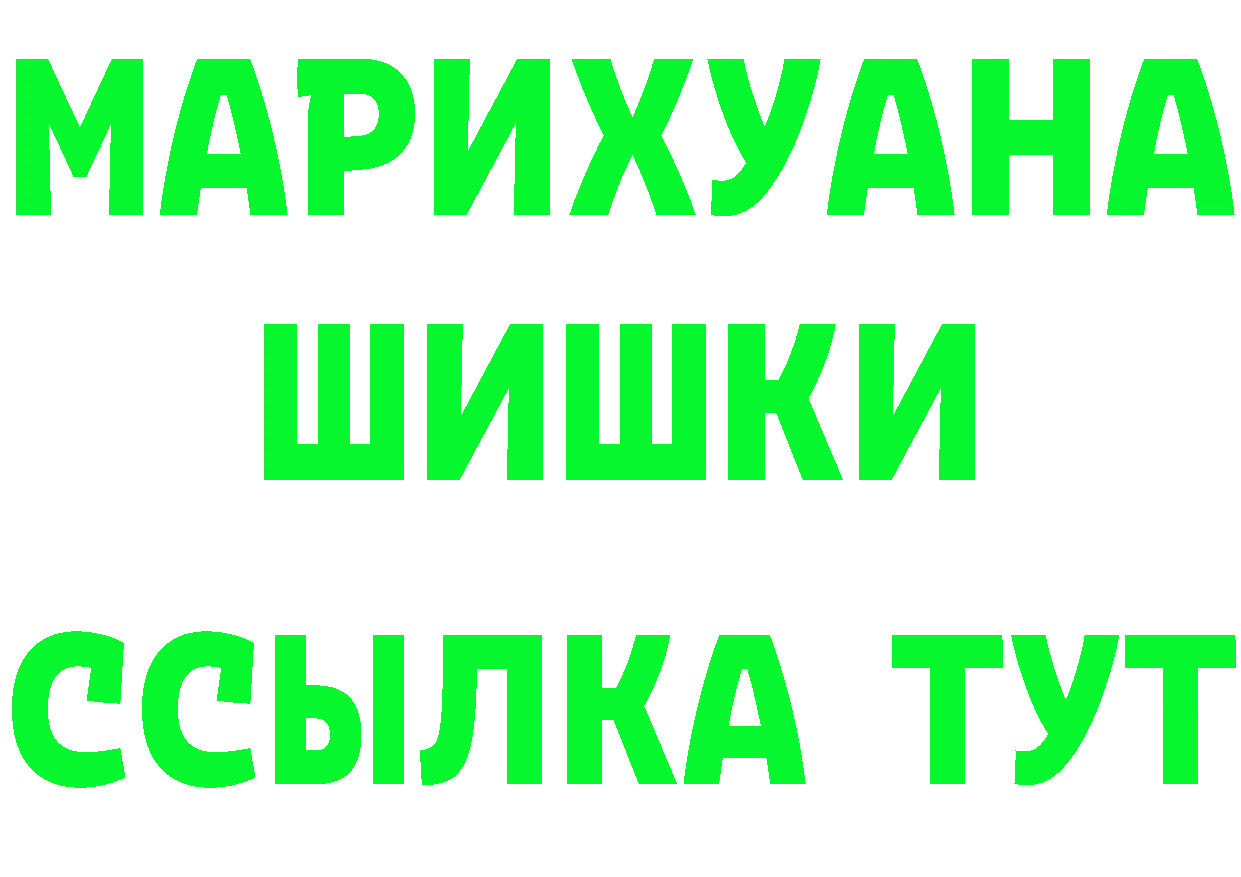 МАРИХУАНА
ШИШКИ
ССЫЛКА ТУТ